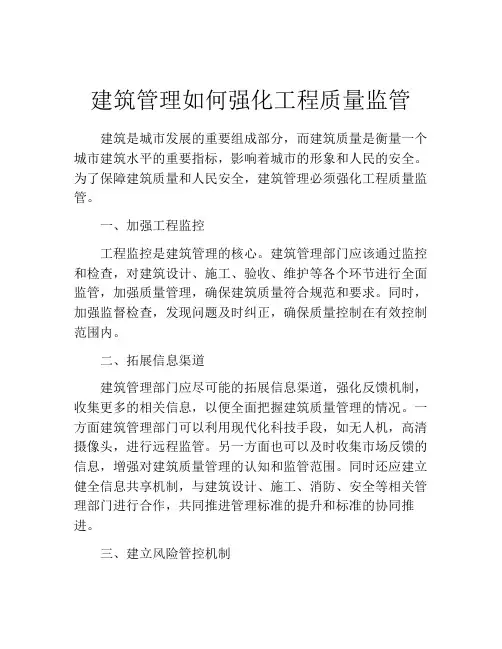 建筑管理如何强化工程质量监管

建筑是城市发展的重要组成部分，而建筑质量是衡量一个城市建筑水平的重要指标，影响着城市的形象和人民的安全。为了保障建筑质量和人民安全，建筑管理必须强化工程质量监管。

一、加强工程监控

工程监控是建筑管理的核心。建筑管理部门应该通过监控和检查，对建筑设计、施工、验收、维护等各个环节进行全面监管，加强质量管理，确保建筑质量符合规范和要求。同时，加强监督检查，发现问题及时纠正，确保质量控制在有效控制范围内。

二、拓展信息渠道

建筑管理部门应尽可能的拓展信息渠道，强化反馈机制，收集更多的相关信息，以便全面把握建筑质量管理的情况。一方面建筑管理部门可以利用现代化科技手段，如无人机，高清摄像头，进行远程监管。另一方面也可以及时收集市场反馈的信息，增强对建筑质量管理的认知和监管范围。同时还应建立健全信息共享机制，与建筑设计、施工、消防、安全等相关管理部门进行合作，共同推进管理标准的提升和标准的协同推进。

三、建立风险管控机制